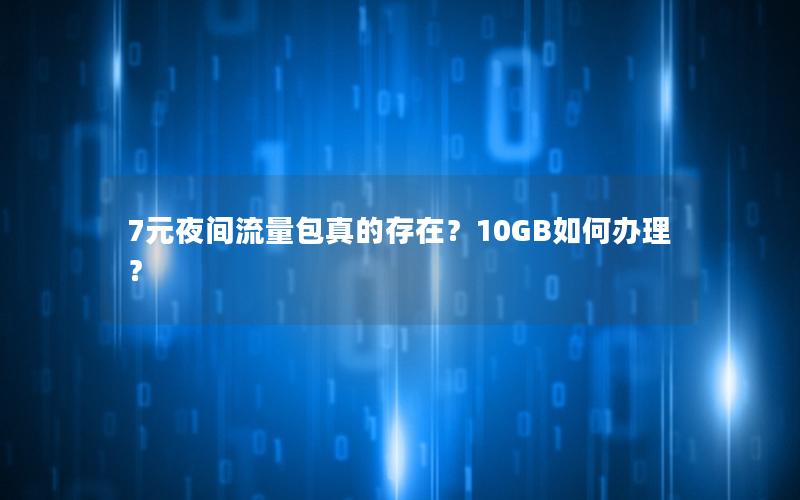 7元夜间流量包真的存在？10GB如何办理？